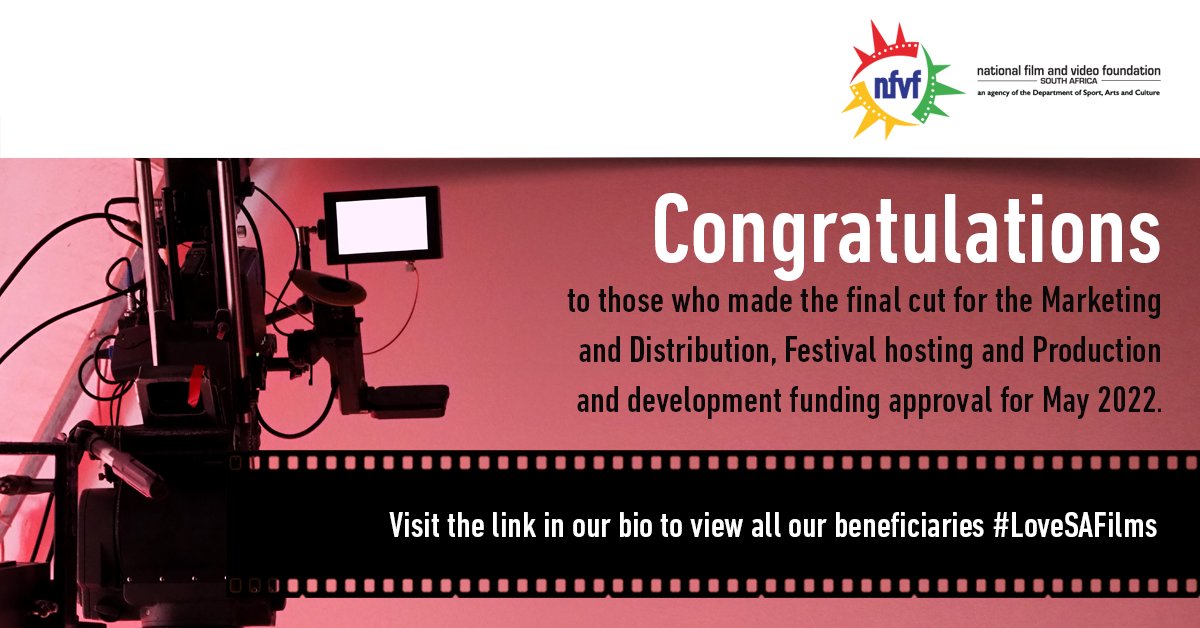 nfvf

national film and video foundation
SOUTH AFRICA
an agency of the Department of Sport, Arts and Culture

Congratulations

to those who made the final cut for the Marketing and Distribution, Festival hosting and Production and development funding approval for May 2022.

Visit the link in our bio to view all our beneficiaries #LoveSAFilms